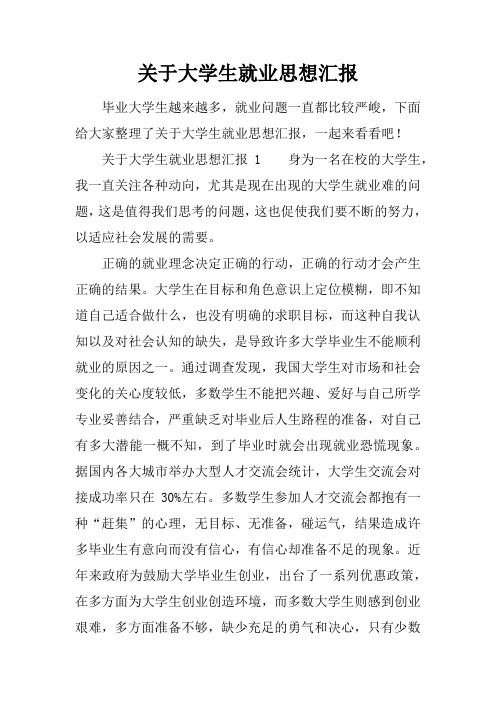 关于大学生就业思想汇报

毕业大学生越来越多，就业问题一直都比较严峻，下面给大家整理了关于大学生就业思想汇报，一起来看看吧！

关于大学生就业思想汇报 1　　身为一名在校的大学生，我一直关注各种动向，尤其是现在出现的大学生就业难的问题，这是值得我们思考的问题，这也促使我们要不断的努力，以适应社会发展的需要。

正确的就业理念决定正确的行动，正确的行动才会产生正确的结果。大学生在目标和角色意识上定位模糊，即不知道自己适合做什么，也没有明确的求职目标，而这种自我认知以及对社会认知的缺失，是导致许多大学毕业生不能顺利就业的原因之一。通过调查发现，我国大学生对市场和社会变化的关心度较低，多数学生不能把兴趣、爱好与自己所学专业妥善结合，严重缺乏对毕业后人生路程的准备，对自己有多大潜能一概不知，到了毕业时就会出现就业恐慌现象。据国内各大城市举办大型人才交流会统计，大学生交流会对接成功率只在 30%左右。多数学生参加人才交流会都抱有一种“赶集”的心理，无目标、无准备，碰运气，结果造成许多毕业生有意向而没有信心，有信心却准备不足的现象。近年来政府为鼓励大学毕业生创业，出台了一系列优惠政策，在多方面为大学生创业创造环境，而多数大学生则感到创业艰难，多方面准备不够，缺少充足的勇气和决心，只有少数